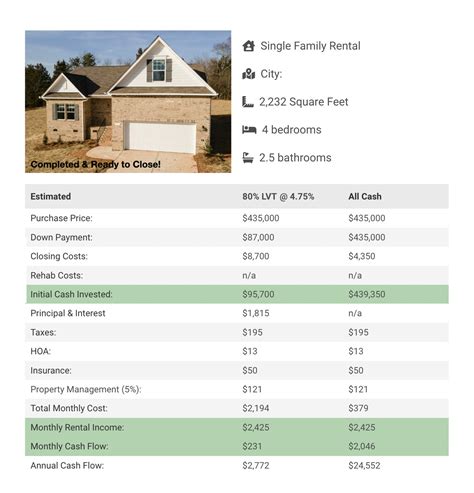 Completed & Ready to Close!

Single Family Rental

City:

2,232 Square Feet

4 bedrooms

2.5 bathrooms

| Estimated | 80% LVT @ 4.75% | All Cash |
|---|---|---|
| Purchase Price: | \$435,000 | \$435,000 |
| Down Payment: | \$87,000 | \$435,000 |
| Closing Costs: | \$8,700 | \$4,350 |
| Rehab Costs: | n/a | n/a |
| Initial Cash Invested: | \$95,700 | \$439,350 |
| Principal & Interest | \$1,815 | n/a |
| Taxes: | \$195 | \$195 |
| HOA: | \$13 | \$13 |
| Insurance: | \$50 | \$50 |
| Property Management (5%): | \$121 | \$121 |
| Total Monthly Cost: | \$2,194 | \$379 |
| Monthly Rental Income: | \$2,425 | \$2,425 |
| Monthly Cash Flow: | \$231 | \$2,046 |
| Annual Cash Flow: | \$2,772 | \$24,552 |